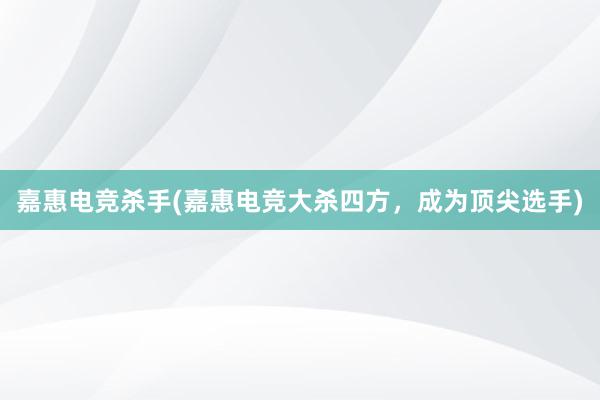 嘉惠电竞杀手(嘉惠电竞大杀四方，成为顶尖选手)